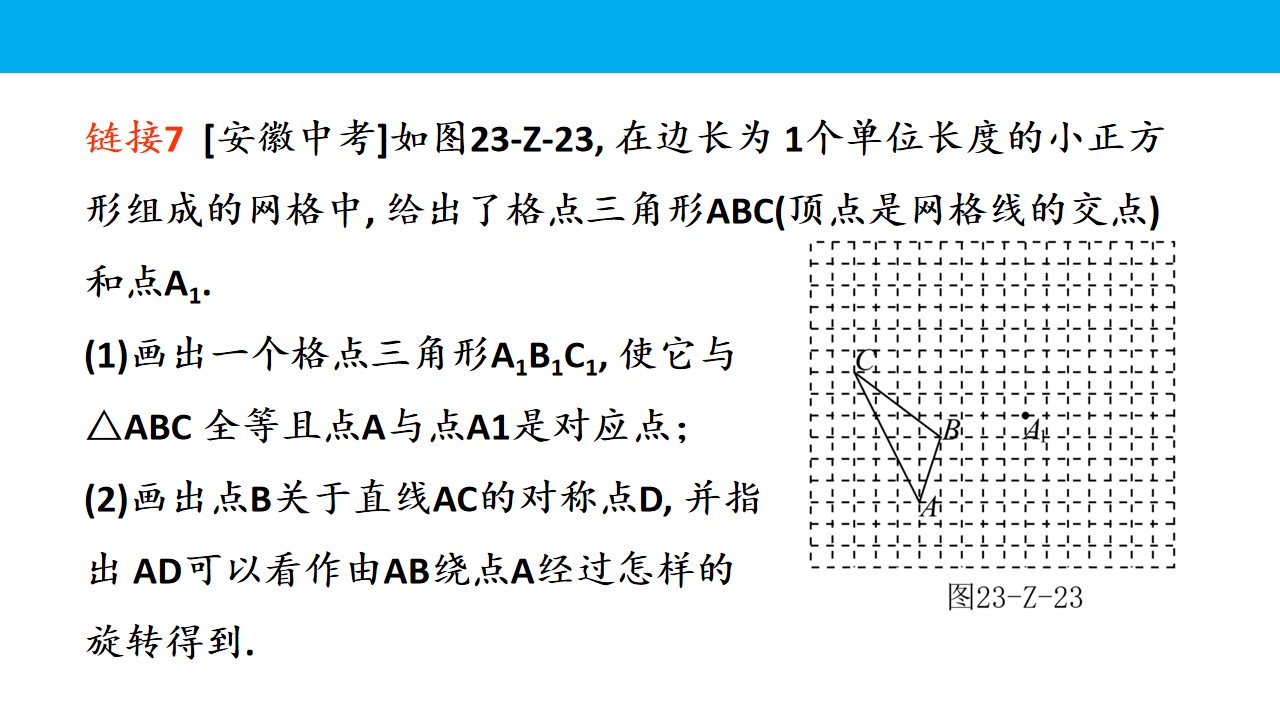 链接7 [安徽中考]如图23-Z-23,在边长为1个单位长度的小正方形组成的网格中,给出了格点三角形ABC(顶点是网格线的交点)和点$A_1$.

(1)画出一个格点三角形$A_1B_1C_1$,使它与△ABC全等且点A与点A1是对应点;

(2)画出点B关于直线AC的对称点D,并指出AD可以看作由AB绕点A经过怎样的旋转得到.

C
B
$A_1$
A
图23-Z-23